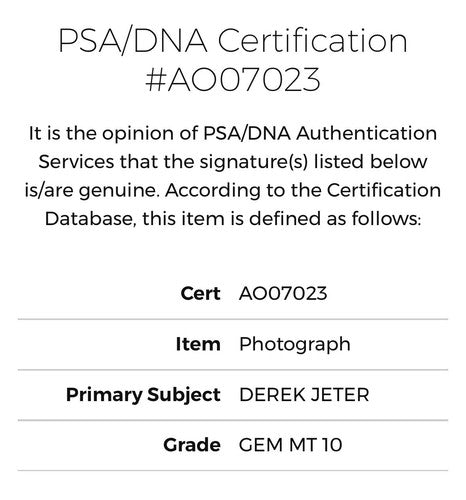 PSA/DNA Certification #AO07023

It is the opinion of PSA/DNA Authentication Services that the signature(s) listed below is/are genuine. According to the Certification Database, this item is defined as follows:

| | |
|---|---|
| **Cert** | AO07023 |
| **Item** | Photograph |
| **Primary Subject** | DEREK JETER |
| **Grade** | GEM MT 10 |